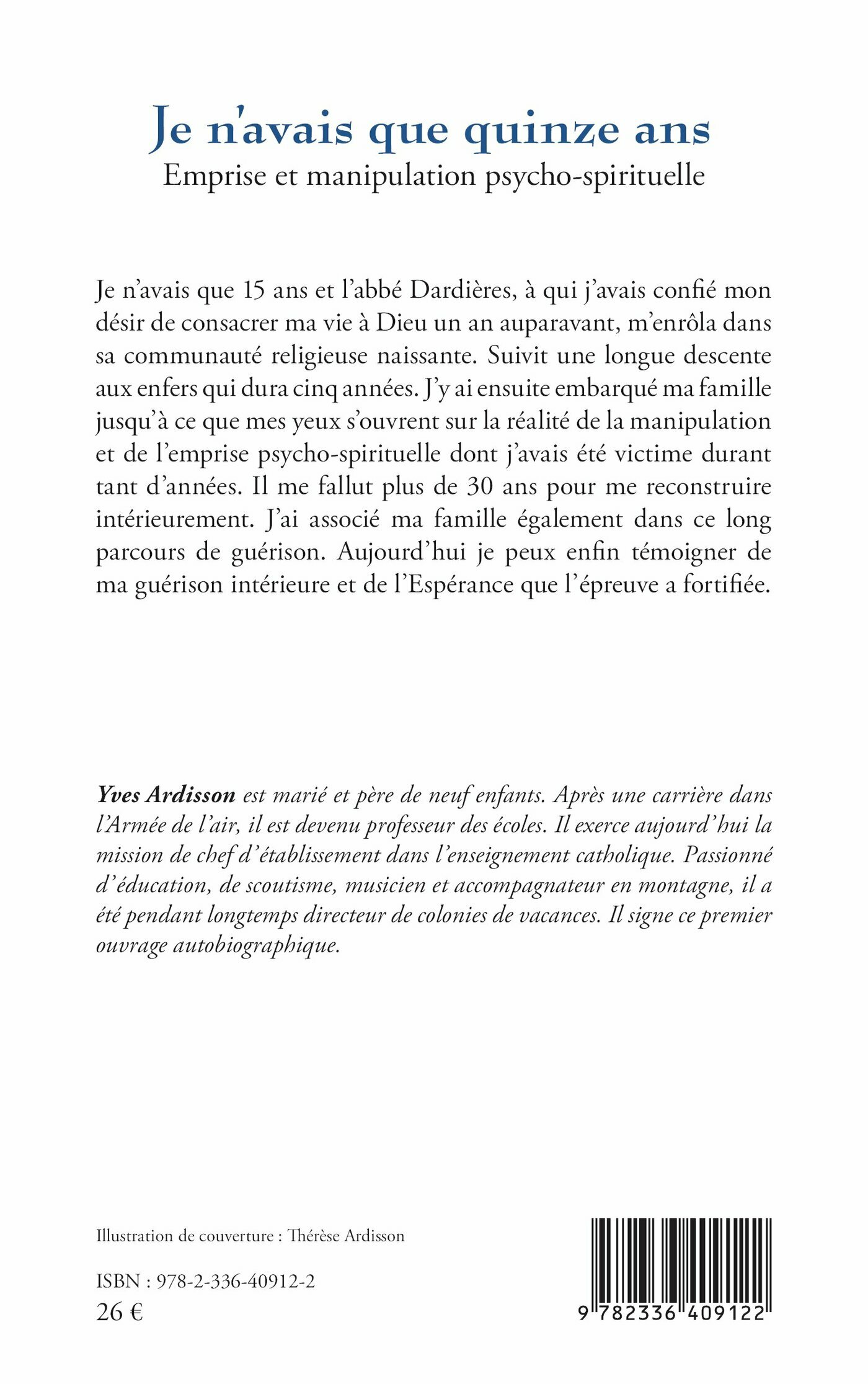 Je n'avais que quinze ans
Emprise et manipulation psycho-spirituelle

Je n'avais que 15 ans et l'abbé Dardières, à qui j'avais confié mon désir de consacrer ma vie à Dieu un an auparavant, m'enrôla dans sa communauté religieuse naissante. Suivit une longue descente aux enfers qui dura cinq années. J'y ai ensuite embarqué ma famille jusqu'à ce que mes yeux s'ouvrent sur la réalité de la manipulation et de l'emprise psycho-spirituelle dont j'avais été victime durant tant d'années. Il me fallut plus de 30 ans pour me reconstruire intérieurement. J'ai associé ma famille également dans ce long parcours de guérison. Aujourd'hui je peux enfin témoigner de ma guérison intérieure et de l'Espérance que l'épreuve a fortifiée.

Yves Ardisson est marié et père de neuf enfants. Après une carrière dans l'Armée de l'air, il est devenu professeur des écoles. Il exerce aujourd'hui la mission de chef d'établissement dans l'enseignement catholique. Passionné d'éducation, de scoutisme, musicien et accompagnateur en montagne, il a été pendant longtemps directeur de colonies de vacances. Il signe ce premier ouvrage autobiographique.

Illustration de couverture : Thérèse Ardisson

ISBN : 978-2-336-40912-2
26 €

9 782336 409122